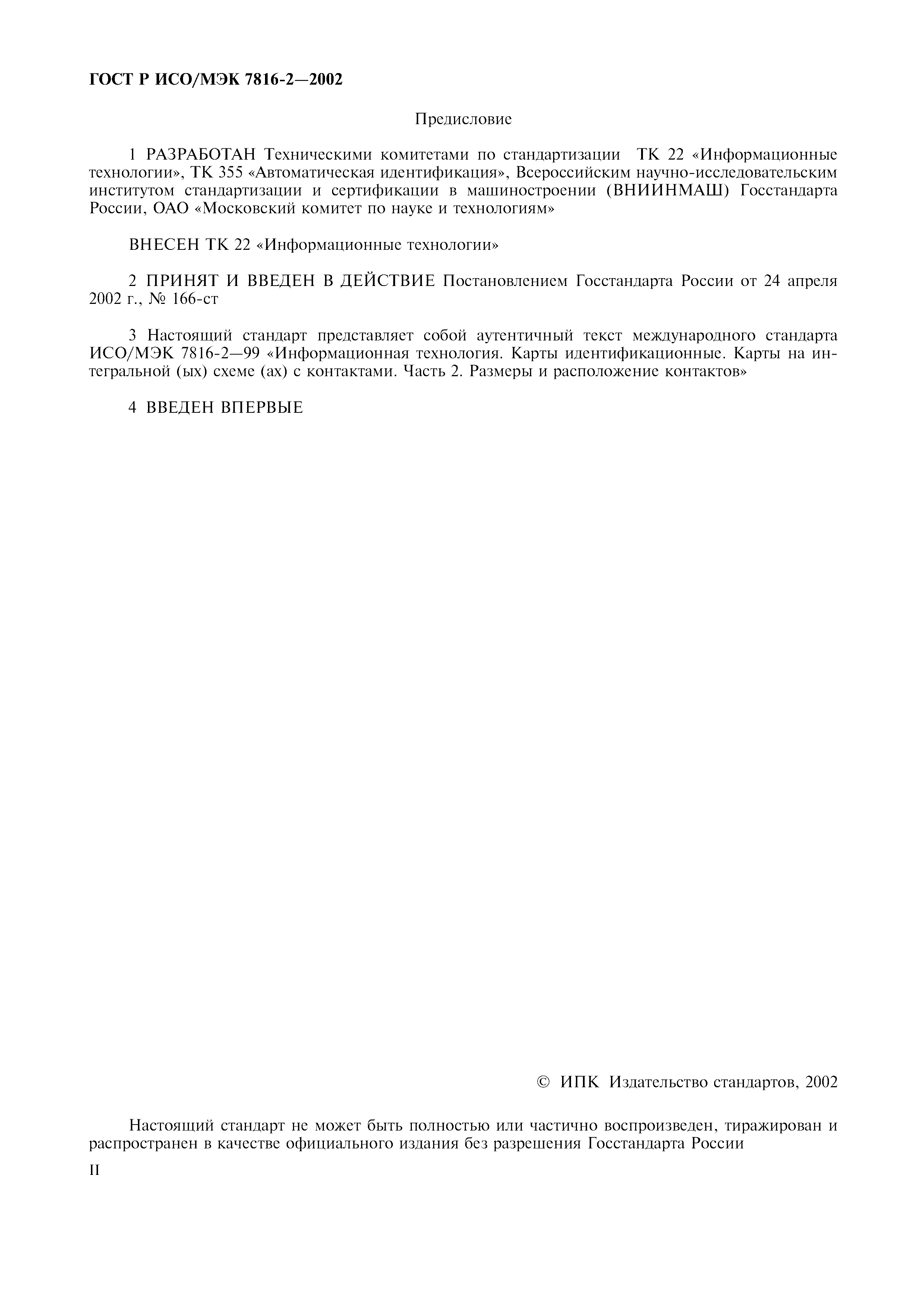 ГОСТ Р ИСО/МЭК 7816-2—2002

Предисловие

1 РАЗРАБОТАН Техническими комитетами по стандартизации ТК 22 «Информационные технологии», ТК 355 «Автоматическая идентификация», Всероссийским научно-исследовательским институтом стандартизации и сертификации в машиностроении (ВНИИНМАШ) Госстандарта России, ОАО «Московский комитет по науке и технологиям»

ВНЕСЕН ТК 22 «Информационные технологии»

2 ПРИНЯТ И ВВЕДЕН В ДЕЙСТВИЕ Постановлением Госстандарта России от 24 апреля 2002 г., № 166-ст

3 Настоящий стандарт представляет собой аутентичный текст международного стандарта ИСО/МЭК 7816-2—99 «Информационная технология. Карты идентификационные. Карты на интегральной (ых) схеме (ах) с контактами. Часть 2. Размеры и расположение контактов»

4 ВВЕДЕН ВПЕРВЫЕ

© ИПК Издательство стандартов, 2002

Настоящий стандарт не может быть полностью или частично воспроизведен, тиражирован и распространен в качестве официального издания без разрешения Госстандарта России

II